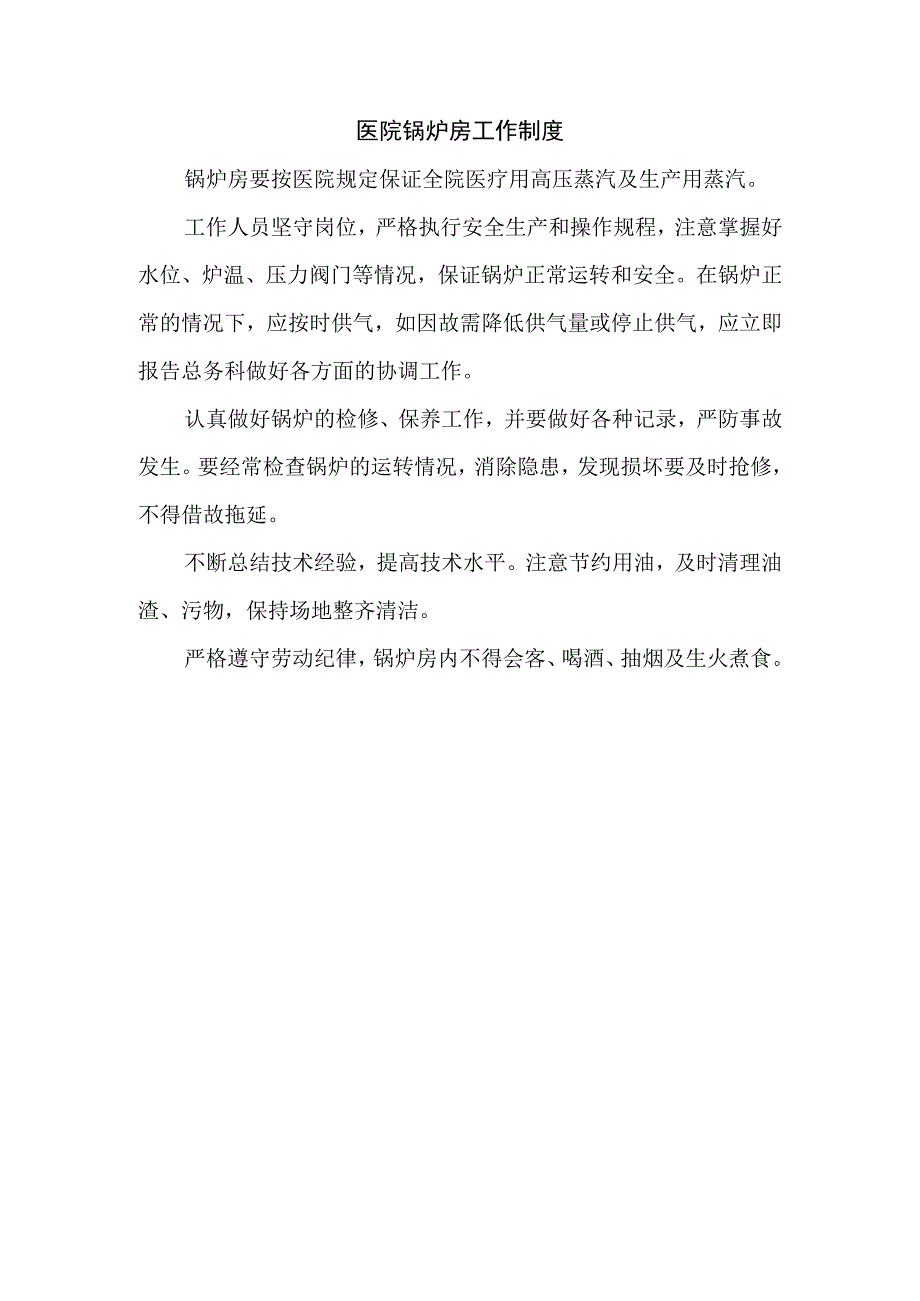 医院锅炉房工作制度

锅炉房要按医院规定保证全院医疗用高压蒸汽及生产用蒸汽。

工作人员坚守岗位，严格执行安全生产和操作规程，注意掌握好水位、炉温、压力阀门等情况，保证锅炉正常运转和安全。在锅炉正常的情况下，应按时供气，如因故需降低供气量或停止供气，应立即报告总务科做好各方面的协调工作。

认真做好锅炉的检修、保养工作，并要做好各种记录，严防事故发生。要经常检查锅炉的运转情况，消除隐患，发现损坏要及时抢修，不得借故拖延。

不断总结技术经验，提高技术水平。注意节约用油，及时清理油渣、污物，保持场地整齐清洁。

严格遵守劳动纪律，锅炉房内不得会客、喝酒、抽烟及生火煮食。